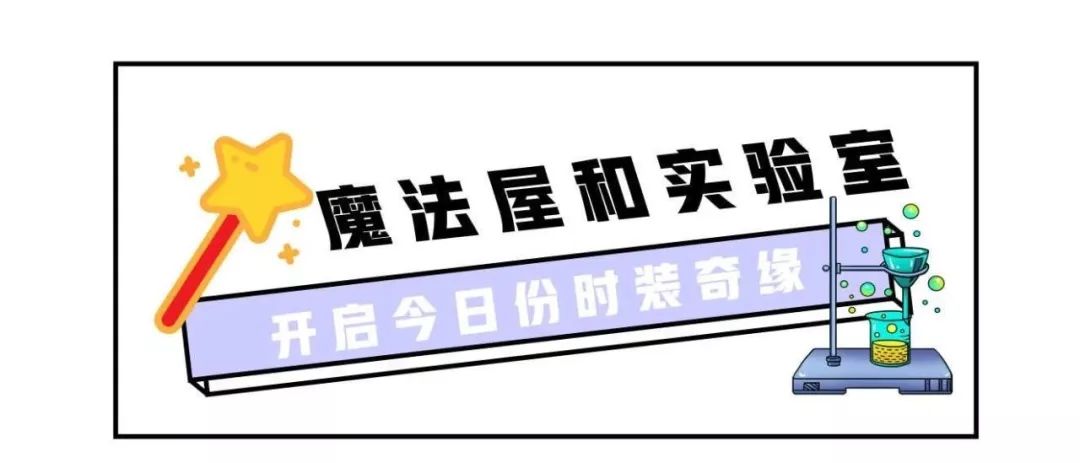 魔法屋和实验室

开启今日份时装奇缘